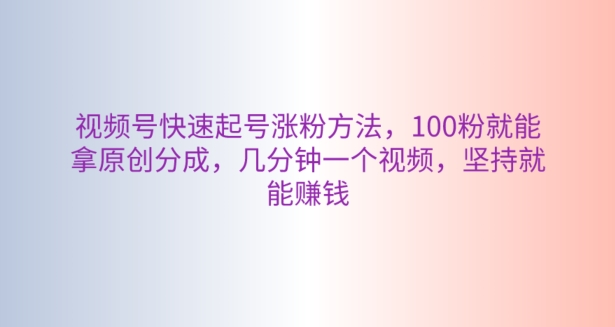 视频号快速起号涨粉方法，100粉就能拿原创分成，几分钟一个视频，坚持就能赚钱